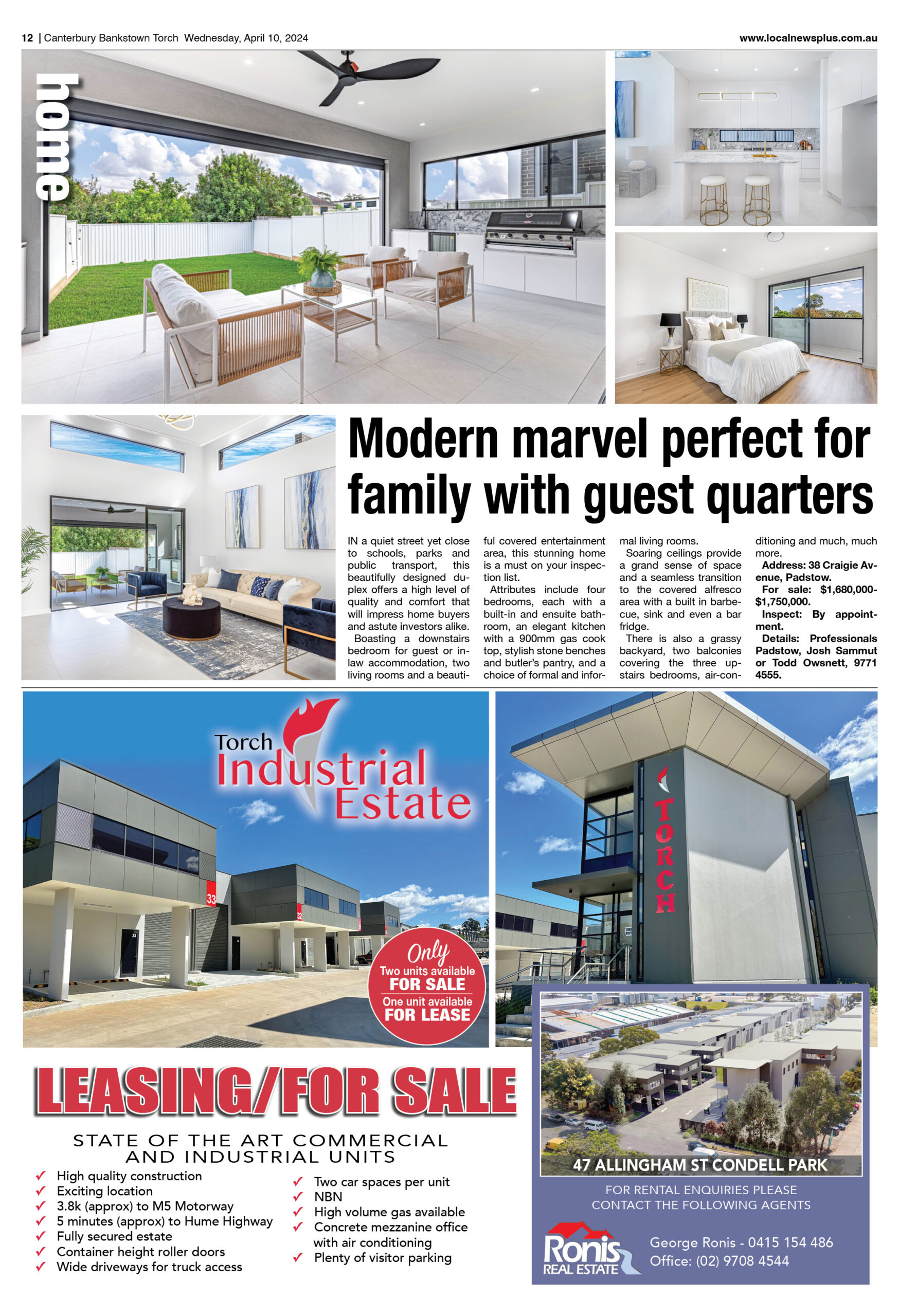 12 | Canterbury Bankstown Torch Wednesday, April 10, 2024

www.localnewsplus.com.au

home

Modern marvel perfect for family with guest quarters

IN a quiet street yet close to schools, parks and public transport, this beautifully designed duplex offers a high level of quality and comfort that will impress home buyers and astute investors alike.

Boasting a downstairs bedroom for guest or in-law accommodation, two living rooms and a beautiful covered entertainment area, this stunning home is a must on your inspection list.

Attributes include four bedrooms, each with a built-in and ensuite bathroom, an elegant kitchen with a 900mm gas cook top, stylish stone benches and butler's pantry, and a choice of formal and informal living rooms.

Soaring ceilings provide a grand sense of space and a seamless transition to the covered alfresco area with a built in barbecue, sink and even a bar fridge.

There is also a grassy backyard, two balconies covering the three upstairs bedrooms, air-conditioning and much, much more.

Address: 38 Craigie Avenue, Padstow.

For sale: $1,680,000-$1,750,000.

Inspect: By appointment.

Details: Professionals Padstow, Josh Sammut or Todd Owsnett, 9771 4555.

Torch Industrial Estate

33

32

Only Two units available FOR SALE One unit available FOR LEASE

TORCH

LEASING/FOR SALE

STATE OF THE ART COMMERCIAL AND INDUSTRIAL UNITS

✓ High quality construction
✓ Exciting location
✓ 3.8k (approx) to M5 Motorway
✓ 5 minutes (approx) to Hume Highway
✓ Fully secured estate
✓ Container height roller doors
✓ Wide driveways for truck access

✓ Two car spaces per unit
✓ NBN
✓ High volume gas available
✓ Concrete mezzanine office with air conditioning
✓ Plenty of visitor parking

47 ALLINGHAM ST CONDELL PARK

FOR RENTAL ENQUIRIES PLEASE CONTACT THE FOLLOWING AGENTS

Ronis REAL ESTATE

George Ronis - 0415 154 486
Office: (02) 9708 4544